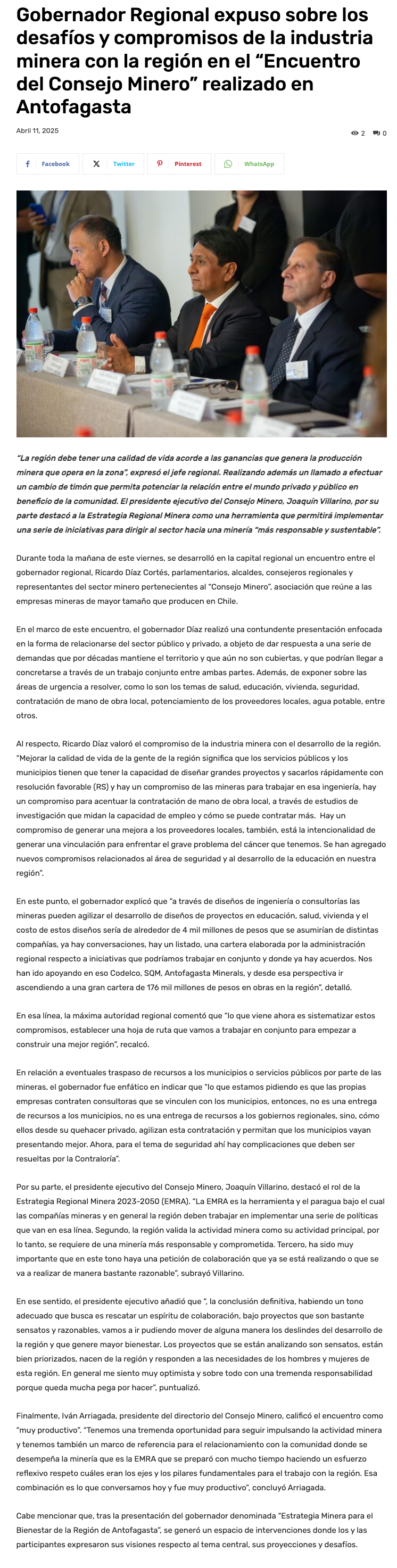 Gobernador Regional expuso sobre los desafíos y compromisos de la industria minera con la región en el "Encuentro del Consejo Minero" realizado en Antofagasta

Abril 11, 2025

2 0

Facebook Twitter Pinterest WhatsApp

"La región debe tener una calidad de vida acorde a las ganancias que genera la producción minera que opera en la zona", expresó el jefe regional. Realizando además un llamado a efectuar un cambio de timón que permita potenciar la relación entre el mundo privado y público en beneficio de la comunidad. El presidente ejecutivo del Consejo Minero, Joaquín Villarino, por su parte destacó a la Estrategia Regional Minera como una herramienta que permitirá implementar una serie de iniciativas para dirigir al sector hacia una minería "más responsable y sustentable".

Durante toda la mañana de este viernes, se desarrolló en la capital regional un encuentro entre el gobernador regional, Ricardo Díaz Cortés, parlamentarios, alcaldes, consejeros regionales y representantes del sector minero pertenecientes al "Consejo Minero", asociación que reúne a las empresas mineras de mayor tamaño que producen en Chile.

En el marco de este encuentro, el gobernador Díaz realizó una contundente presentación enfocada en la forma de relacionarse del sector público y privado, a objeto de dar respuesta a una serie de demandas que por décadas mantiene el territorio y que aún no son cubiertas, y que podrían llegar a concretarse a través de un trabajo conjunto entre ambas partes. Además, de exponer sobre las áreas de urgencia a resolver, como lo son los temas de salud, educación, vivienda, seguridad, contratación de mano de obra local, potenciamiento de los proveedores locales, agua potable, entre otros.

Al respecto, Ricardo Díaz valoró el compromiso de la industria minera con el desarrollo de la región. "Mejorar la calidad de vida de la gente de la región significa que los servicios públicos y los municipios tienen que tener la capacidad de diseñar grandes proyectos y sacarlos rápidamente con resolución favorable (RS) y hay un compromiso de las mineras para trabajar en esa ingeniería, hay un compromiso para acentuar la contratación de mano de obra local, a través de estudios de investigación que midan la capacidad de empleo y cómo se puede contratar más. Hay un compromiso de generar una mejora a los proveedores locales, también, está la intencionalidad de generar una vinculación para enfrentar el grave problema del cáncer que tenemos. Se han agregado nuevos compromisos relacionados al área de seguridad y al desarrollo de la educación en nuestra región".

En este punto, el gobernador explicó que "a través de diseños de ingeniería o consultorías las mineras pueden agilizar el desarrollo de diseños de proyectos en educación, salud, vivienda y el costo de estos diseños sería de alrededor de 4 mil millones de pesos que se asumirían de distintas compañías, ya hay conversaciones, hay un listado, una cartera elaborada por la administración regional respecto a iniciativas que podríamos trabajar en conjunto y donde ya hay acuerdos. Nos han ido apoyando en eso Codelco, SQM, Antofagasta Minerals, y desde esa perspectiva ir ascendiendo a una gran cartera de 176 mil millones de pesos en obras en la región", detalló.

En esa línea, la máxima autoridad regional comentó que "lo que viene ahora es sistematizar estos compromisos, establecer una hoja de ruta que vamos a trabajar en conjunto para empezar a construir una mejor región", recalcó.

En relación a eventuales traspaso de recursos a los municipios o servicios públicos por parte de las mineras, el gobernador fue enfático en indicar que "lo que estamos pidiendo es que las propias empresas contraten consultoras que se vinculen con los municipios, entonces, no es una entrega de recursos a los municipios, no es una entrega de recursos a los gobiernos regionales, sino, cómo ellos desde su quehacer privado, agilizan esta contratación y permitan que los municipios vayan presentando mejor. Ahora, para el tema de seguridad ahí hay complicaciones que deben ser resueltas por la Contraloría".

Por su parte, el presidente ejecutivo del Consejo Minero, Joaquín Villarino, destacó el rol de la Estrategia Regional Minera 2023-2050 (EMRA). "La EMRA es la herramienta y el paragua bajo el cual las compañías mineras y en general la región deben trabajar en implementar una serie de políticas que van en esa línea. Segundo, la región valida la actividad minera como su actividad principal, por lo tanto, se requiere de una minería más responsable y comprometida. Tercero, ha sido muy importante que en este tono haya una petición de colaboración que ya se está realizando o que se va a realizar de manera bastante razonable", subrayó Villarino.

En ese sentido, el presidente ejecutivo añadió que ", la conclusión definitiva, habiendo un tono adecuado que busca es rescatar un espíritu de colaboración, bajo proyectos que son bastante sensatos y razonables, vamos a ir pudiendo mover de alguna manera los deslindes del desarrollo de la región y que genere mayor bienestar. Los proyectos que se están analizando son sensatos, están bien priorizados, nacen de la región y responden a las necesidades de los hombres y mujeres de esta región. En general me siento muy optimista y sobre todo con una tremenda responsabilidad porque queda mucha pega por hacer", puntualizó.

Finalmente, Iván Arriagada, presidente del directorio del Consejo Minero, calificó el encuentro como "muy productivo". "Tenemos una tremenda oportunidad para seguir impulsando la actividad minera y tenemos también un marco de referencia para el relacionamiento con la comunidad donde se desempeña la minería que es la EMRA que se preparó con mucho tiempo haciendo un esfuerzo reflexivo respeto cuáles eran los ejes y los pilares fundamentales para el trabajo con la región. Esa combinación es lo que conversamos hoy y fue muy productivo", concluyó Arriagada.

Cabe mencionar que, tras la presentación del gobernador denominada "Estrategia Minera para el Bienestar de la Región de Antofagasta", se generó un espacio de intervenciones donde los y las participantes expresaron sus visiones respecto al tema central, sus proyecciones y desafíos.